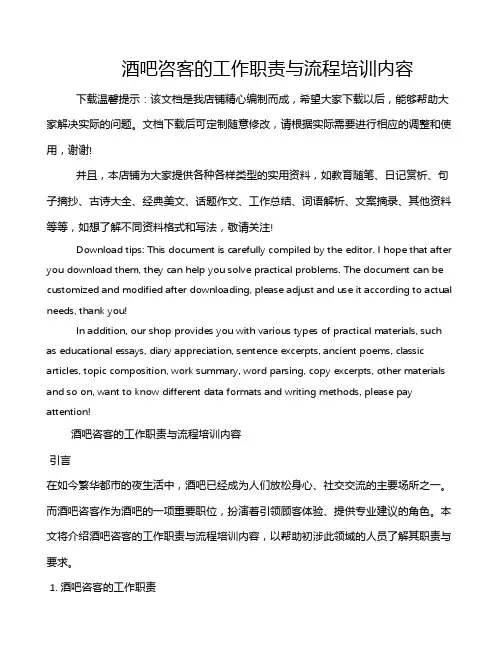 酒吧咨客的工作职责与流程培训内容

下载温馨提示：该文档是我店铺精心编制而成，希望大家下载以后，能够帮助大家解决实际的问题。文档下载后可定制随意修改，请根据实际需要进行相应的调整和使用，谢谢!

并且，本店铺为大家提供各种各样类型的实用资料，如教育随笔、日记赏析、句子摘抄、古诗大全、经典美文、话题作文、工作总结、词语解析、文案摘录、其他资料等等，如想了解不同资料格式和写法，敬请关注!

Download tips: This document is carefully compiled by the editor. I hope that after you download them, they can help you solve practical problems. The document can be customized and modified after downloading, please adjust and use it according to actual needs, thank you!

In addition, our shop provides you with various types of practical materials, such as educational essays, diary appreciation, sentence excerpts, ancient poems, classic articles, topic composition, work summary, word parsing, copy excerpts, other materials and so on, want to know different data formats and writing methods, please pay attention!

酒吧咨客的工作职责与流程培训内容

引言

在如今繁华都市的夜生活中，酒吧已经成为人们放松身心、社交交流的主要场所之一。而酒吧咨客作为酒吧的一项重要职位，扮演着引领顾客体验、提供专业建议的角色。本文将介绍酒吧咨客的工作职责与流程培训内容，以帮助初涉此领域的人员了解其职责与要求。

1. 酒吧咨客的工作职责